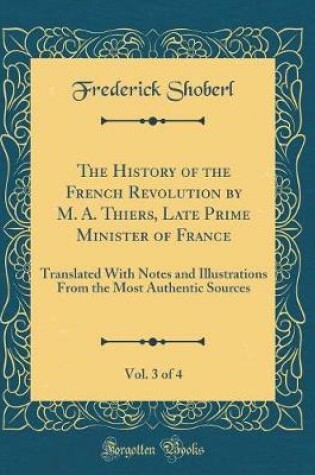 Frederick Shoberl

The History of the French Revolution by M. A. Thiers, Late Prime Minister of France

Translated With Notes and Illustrations From the Most Authentic Sources

Vol. 3 of 4

Forgotten Books